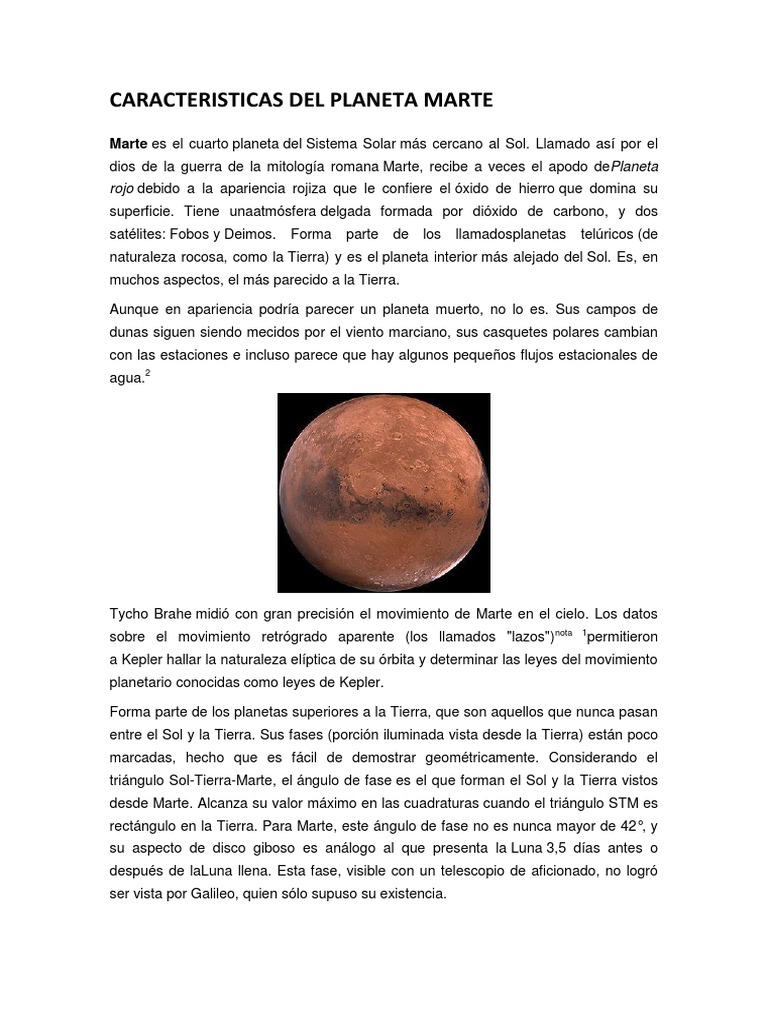 CARACTERISTICAS DEL PLANETA MARTE

Marte es el cuarto planeta del Sistema Solar más cercano al Sol. Llamado así por el dios de la guerra de la mitología romana Marte, recibe a veces el apodo dePlaneta rojo debido a la apariencia rojiza que le confiere el óxido de hierro que domina su superficie. Tiene unaatmósfera delgada formada por dióxido de carbono, y dos satélites: Fobos y Deimos. Forma parte de los llamadosplanetas telúricos (de naturaleza rocosa, como la Tierra) y es el planeta interior más alejado del Sol. Es, en muchos aspectos, el más parecido a la Tierra.

Aunque en apariencia podría parecer un planeta muerto, no lo es. Sus campos de dunas siguen siendo mecidos por el viento marciano, sus casquetes polares cambian con las estaciones e incluso parece que hay algunos pequeños flujos estacionales de agua.$^{2}$

Tycho Brahe midió con gran precisión el movimiento de Marte en el cielo. Los datos sobre el movimiento retrógrado aparente (los llamados "lazos")$^{nota}$ $^{1}$permitieron a Kepler hallar la naturaleza elíptica de su órbita y determinar las leyes del movimiento planetario conocidas como leyes de Kepler.

Forma parte de los planetas superiores a la Tierra, que son aquellos que nunca pasan entre el Sol y la Tierra. Sus fases (porción iluminada vista desde la Tierra) están poco marcadas, hecho que es fácil de demostrar geométricamente. Considerando el triángulo Sol-Tierra-Marte, el ángulo de fase es el que forman el Sol y la Tierra vistos desde Marte. Alcanza su valor máximo en las cuadraturas cuando el triángulo STM es rectángulo en la Tierra. Para Marte, este ángulo de fase no es nunca mayor de 42°, y su aspecto de disco giboso es análogo al que presenta la Luna 3,5 días antes o después de laLuna llena. Esta fase, visible con un telescopio de aficionado, no logró ser vista por Galileo, quien sólo supuso su existencia.